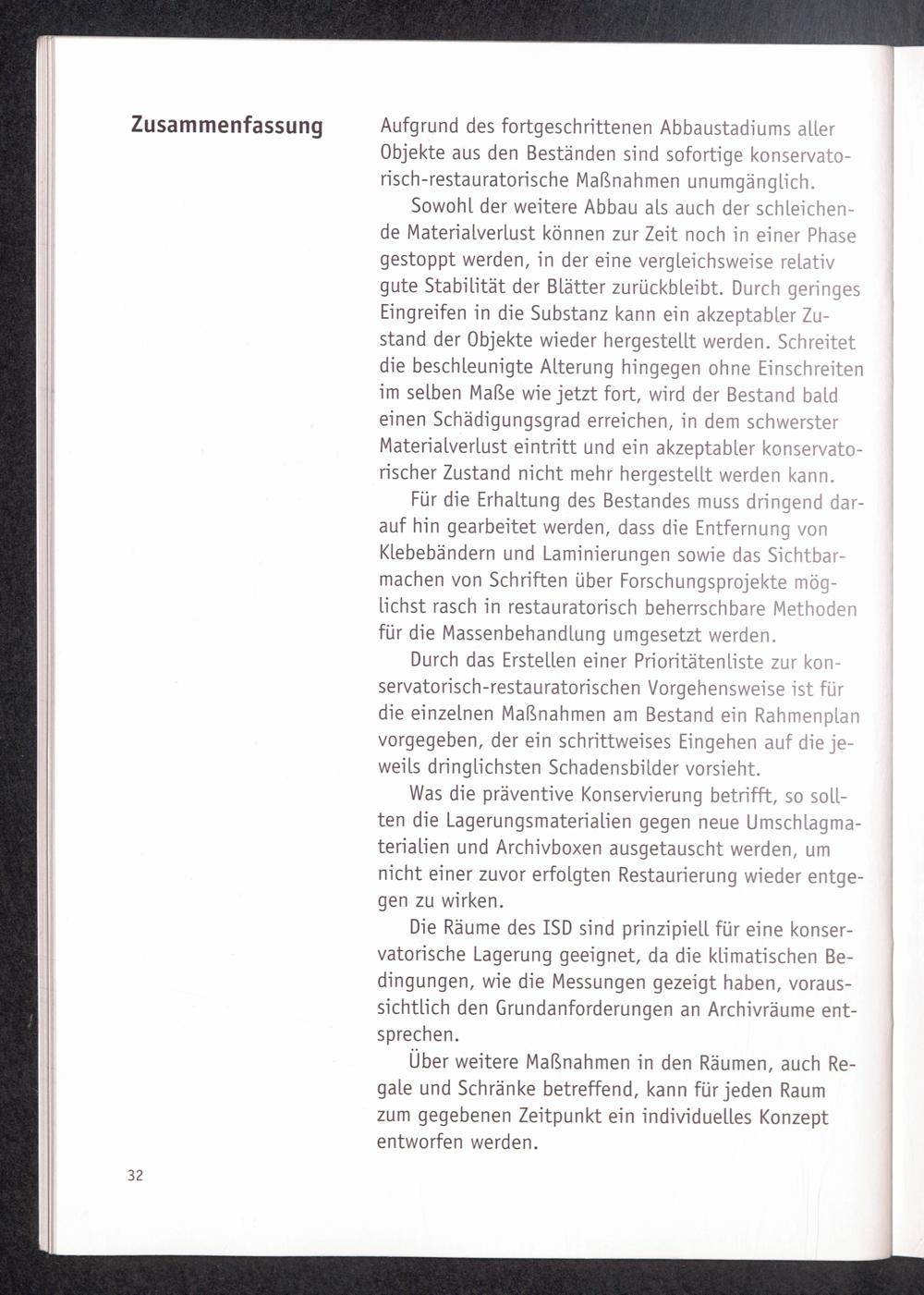 Zusammenfassung

Aufgrund des fortgeschrittenen Abbaustadiums aller Objekte aus den Beständen sind sofortige konservatorisch-restauratorische Maßnahmen unumgänglich.

Sowohl der weitere Abbau als auch der schleichende Materialverlust können zur Zeit noch in einer Phase gestoppt werden, in der eine vergleichsweise relativ gute Stabilität der Blätter zurückbleibt. Durch geringes Eingreifen in die Substanz kann ein akzeptabler Zustand der Objekte wieder hergestellt werden. Schreitet die beschleunigte Alterung hingegen ohne Einschreiten im selben Maße wie jetzt fort, wird der Bestand bald einen Schädigungsgrad erreichen, in dem schwerster Materialverlust eintritt und ein akzeptabler konservatorischer Zustand nicht mehr hergestellt werden kann.

Für die Erhaltung des Bestandes muss dringend darauf hin gearbeitet werden, dass die Entfernung von Klebebändern und Laminierungen sowie das Sichtbarmachen von Schriften über Forschungsprojekte möglichst rasch in restauratorisch beherrschbare Methoden für die Massenbehandlung umgesetzt werden.

Durch das Erstellen einer Prioritätenliste zur konservatorisch-restauratorischen Vorgehensweise ist für die einzelnen Maßnahmen am Bestand ein Rahmenplan vorgegeben, der ein schrittweises Eingehen auf die jeweils dringlichsten Schadensbilder vorsieht.

Was die präventive Konservierung betrifft, so sollten die Lagerungsmaterialien gegen neue Umschlagmaterialien und Archivboxen ausgetauscht werden, um nicht einer zuvor erfolgten Restaurierung wieder entgegen zu wirken.

Die Räume des ISD sind prinzipiell für eine konservatorische Lagerung geeignet, da die klimatischen Bedingungen, wie die Messungen gezeigt haben, voraussichtlich den Grundanforderungen an Archivräume entsprechen.

Über weitere Maßnahmen in den Räumen, auch Regale und Schränke betreffend, kann für jeden Raum zum gegebenen Zeitpunkt ein individuelles Konzept entworfen werden.

32